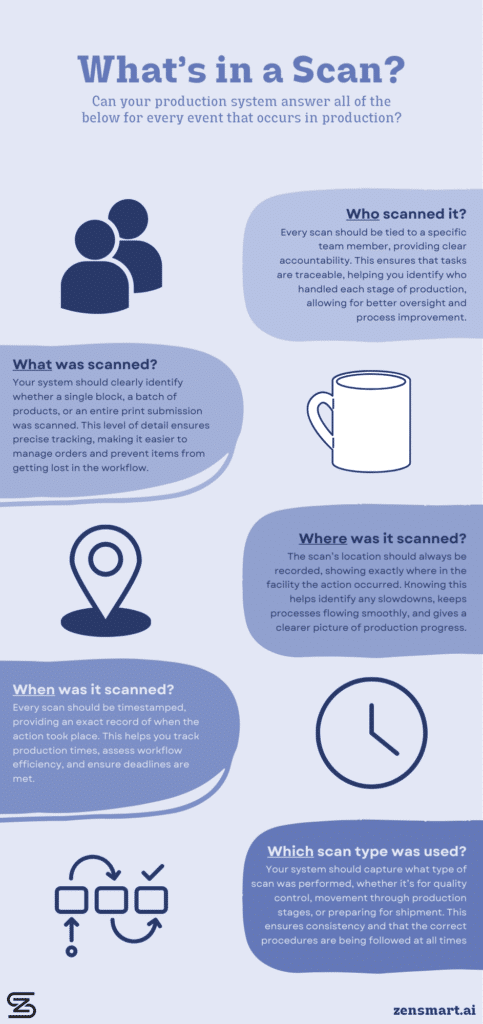 What's in a Scan?

Can your production system answer all of the below for every event that occurs in production?

Who scanned it?

Every scan should be tied to a specific team member, providing clear accountability. This ensures that tasks are traceable, helping you identify who handled each stage of production, allowing for better oversight and process improvement.

What was scanned?

Your system should clearly identify whether a single block, a batch of products, or an entire print submission was scanned. This level of detail ensures precise tracking, making it easier to manage orders and prevent items from getting lost in the workflow.

Where was it scanned?

The scan's location should always be recorded, showing exactly where in the facility the action occurred. Knowing this helps identify any slowdowns, keeps processes flowing smoothly, and gives a clearer picture of production progress.

When was it scanned?

Every scan should be timestamped, providing an exact record of when the action took place. This helps you track production times, assess workflow efficiency, and ensure deadlines are met.

Which scan type was used?

Your system should capture what type of scan was performed, whether it's for quality control, movement through production stages, or preparing for shipment. This ensures consistency and that the correct procedures are being followed at all times

zensmart.ai